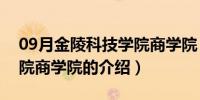 09月金陵科技学院商学院
院商学院的介绍）